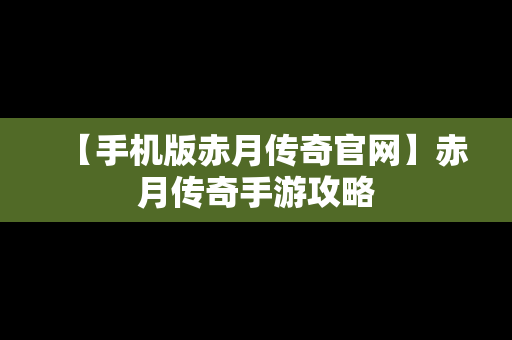 【手机版赤月传奇官网】赤月传奇手游攻略